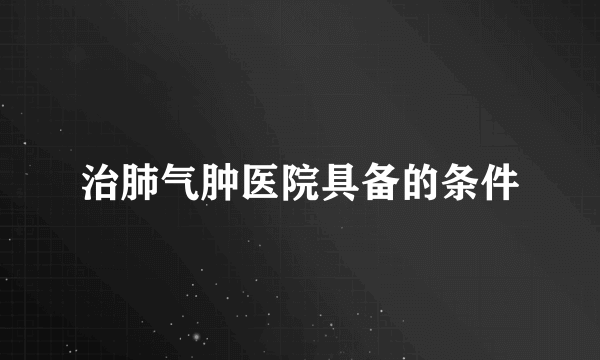 治肺气肿医院具备的条件